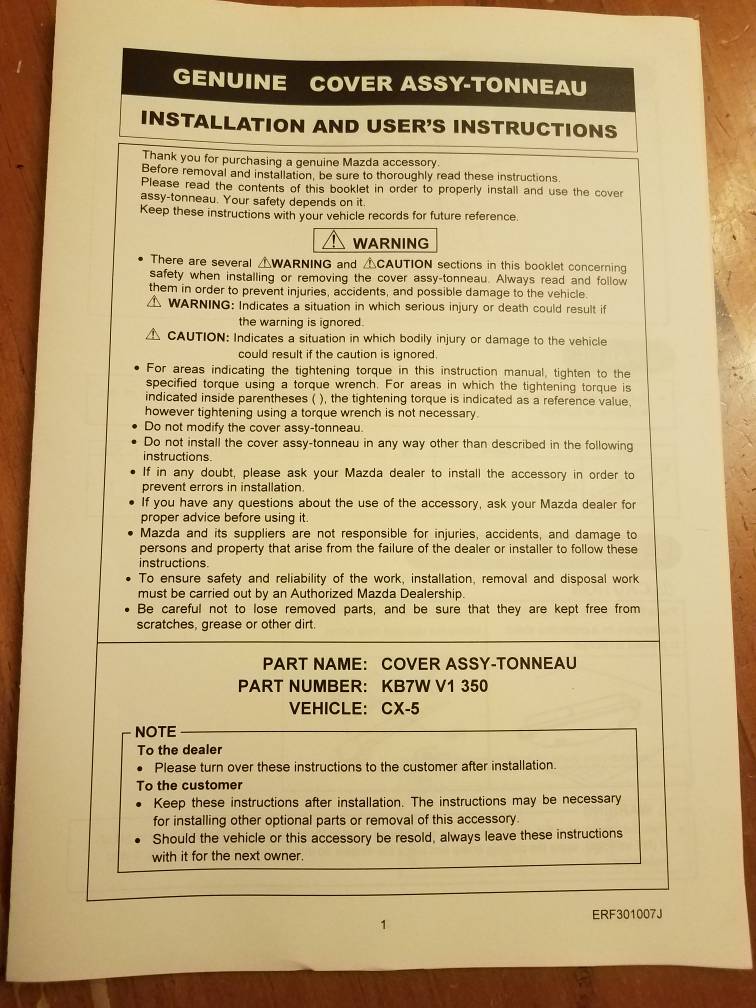 GENUINE COVER ASSY-TONNEAU

INSTALLATION AND USER'S INSTRUCTIONS

Thank you for purchasing a genuine Mazda accessory.
Before removal and installation, be sure to thoroughly read these instructions.
Please read the contents of this booklet in order to properly install and use the cover assy-tonneau. Your safety depends on it.
Keep these instructions with your vehicle records for future reference.

⚠ WARNING

• There are several ⚠WARNING and ⚠CAUTION sections in this booklet concerning safety when installing or removing the cover assy-tonneau. Always read and follow them in order to prevent injuries, accidents, and possible damage to the vehicle.
⚠ WARNING: Indicates a situation in which serious injury or death could result if the warning is ignored.
⚠ CAUTION: Indicates a situation in which bodily injury or damage to the vehicle could result if the caution is ignored.
• For areas indicating the tightening torque in this instruction manual, tighten to the specified torque using a torque wrench. For areas in which the tightening torque is indicated inside parentheses ( ), the tightening torque is indicated as a reference value, however tightening using a torque wrench is not necessary.
• Do not modify the cover assy-tonneau.
• Do not install the cover assy-tonneau in any way other than described in the following instructions.
• If in any doubt, please ask your Mazda dealer to install the accessory in order to prevent errors in installation.
• If you have any questions about the use of the accessory, ask your Mazda dealer for proper advice before using it.
• Mazda and its suppliers are not responsible for injuries, accidents, and damage to persons and property that arise from the failure of the dealer or installer to follow these instructions.
• To ensure safety and reliability of the work, installation, removal and disposal work must be carried out by an Authorized Mazda Dealership.
• Be careful not to lose removed parts, and be sure that they are kept free from scratches, grease or other dirt.

PART NAME: COVER ASSY-TONNEAU
PART NUMBER: KB7W V1 350
VEHICLE: CX-5

NOTE
To the dealer
• Please turn over these instructions to the customer after installation.
To the customer
• Keep these instructions after installation. The instructions may be necessary for installing other optional parts or removal of this accessory.
• Should the vehicle or this accessory be resold, always leave these instructions with it for the next owner.

ERF301007J

1